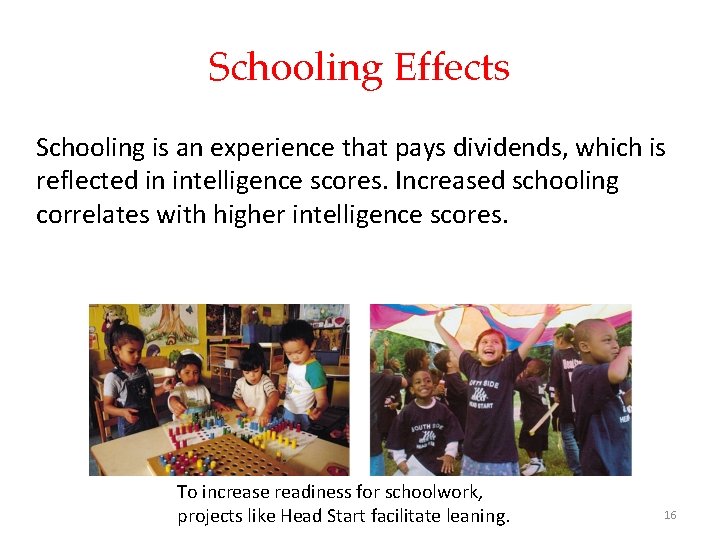 Schooling Effects

Schooling is an experience that pays dividends, which is reflected in intelligence scores. Increased schooling correlates with higher intelligence scores.

SOUTH SIDE HEAD START

SOUTH SIDE HEAD START

To increase readiness for schoolwork, projects like Head Start facilitate leaning.

16